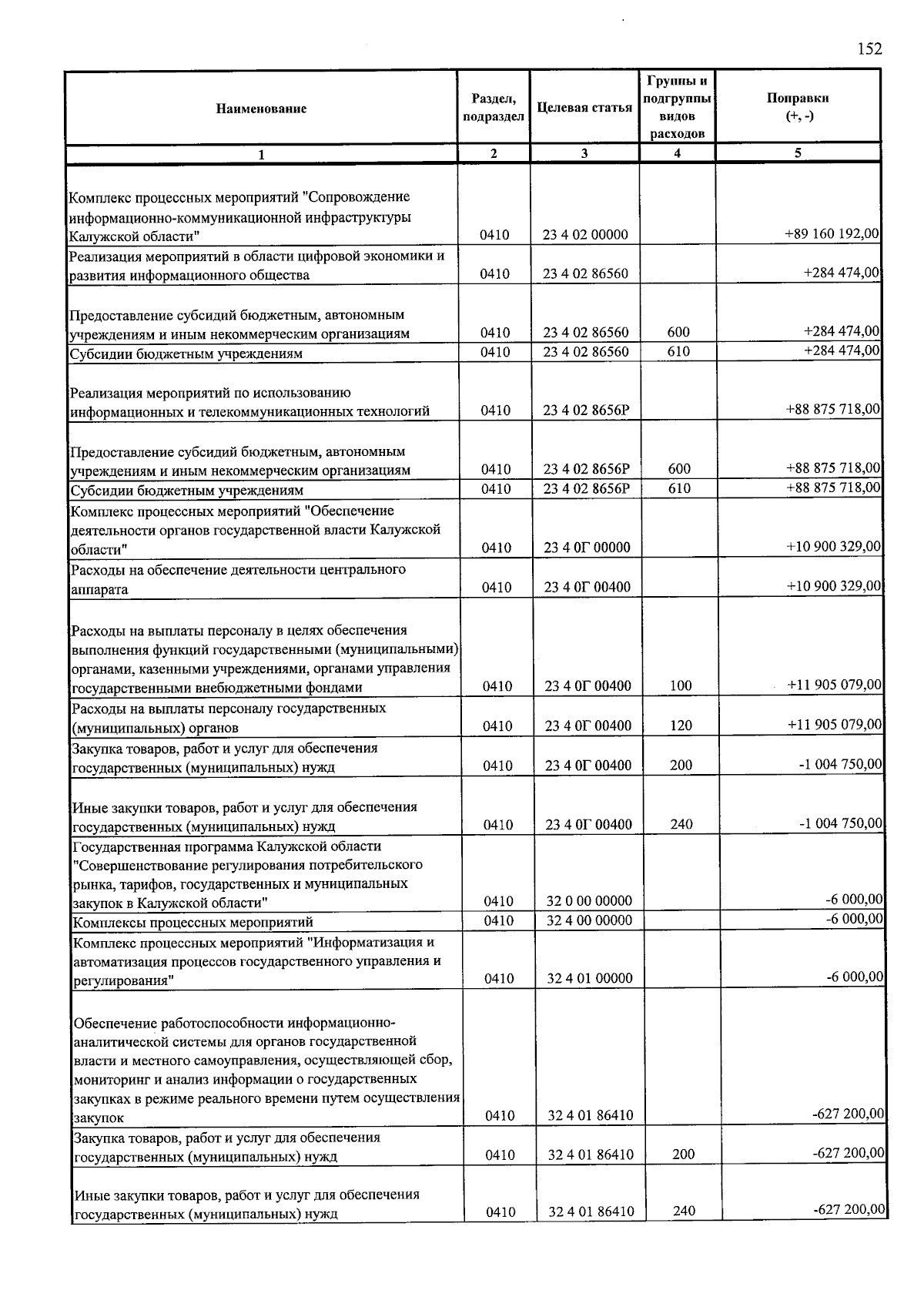 152

| Наименование | Раздел, подраздел | Целевая статья | Группы и подгруппы видов расходов | Поправки (+, -) |
|---|---|---|---|---|
| 1 | 2 | 3 | 4 | 5 |
| Комплекс процессных мероприятий "Сопровождение информационно-коммуникационной инфраструктуры Калужской области" | 0410 | 23 4 02 00000 | | +89 160 192,00 |
| Реализация мероприятий в области цифровой экономики и развития информационного общества | 0410 | 23 4 02 86560 | | +284 474,00 |
| Предоставление субсидий бюджетным, автономным учреждениям и иным некоммерческим организациям | 0410 | 23 4 02 86560 | 600 | +284 474,00 |
| Субсидии бюджетным учреждениям | 0410 | 23 4 02 86560 | 610 | +284 474,00 |
| Реализация мероприятий по использованию информационных и телекоммуникационных технологий | 0410 | 23 4 02 8656Р | | +88 875 718,00 |
| Предоставление субсидий бюджетным, автономным учреждениям и иным некоммерческим организациям | 0410 | 23 4 02 8656Р | 600 | +88 875 718,00 |
| Субсидии бюджетным учреждениям | 0410 | 23 4 02 8656Р | 610 | +88 875 718,00 |
| Комплекс процессных мероприятий "Обеспечение деятельности органов государственной власти Калужской области" | 0410 | 23 4 0Г 00000 | | +10 900 329,00 |
| Расходы на обеспечение деятельности центрального аппарата | 0410 | 23 4 0Г 00400 | | +10 900 329,00 |
| Расходы на выплаты персоналу в целях обеспечения выполнения функций государственными (муниципальными) органами, казенными учреждениями, органами управления государственными внебюджетными фондами | 0410 | 23 4 0Г 00400 | 100 | +11 905 079,00 |
| Расходы на выплаты персоналу государственных (муниципальных) органов | 0410 | 23 4 0Г 00400 | 120 | +11 905 079,00 |
| Закупка товаров, работ и услуг для обеспечения государственных (муниципальных) нужд | 0410 | 23 4 0Г 00400 | 200 | -1 004 750,00 |
| Иные закупки товаров, работ и услуг для обеспечения государственных (муниципальных) нужд | 0410 | 23 4 0Г 00400 | 240 | -1 004 750,00 |
| Государственная программа Калужской области "Совершенствование регулирования потребительского рынка, тарифов, государственных и муниципальных закупок в Калужской области" | 0410 | 32 0 00 00000 | | -6 000,00 |
| Комплексы процессных мероприятий | 0410 | 32 4 00 00000 | | -6 000,00 |
| Комплекс процессных мероприятий "Информатизация и автоматизация процессов государственного управления и регулирования" | 0410 | 32 4 01 00000 | | -6 000,00 |
| Обеспечение работоспособности информационно-аналитической системы для органов государственной власти и местного самоуправления, осуществляющей сбор, мониторинг и анализ информации о государственных закупках в режиме реального времени путем осуществления закупок | 0410 | 32 4 01 86410 | | -627 200,00 |
| Закупка товаров, работ и услуг для обеспечения государственных (муниципальных) нужд | 0410 | 32 4 01 86410 | 200 | -627 200,00 |
| Иные закупки товаров, работ и услуг для обеспечения государственных (муниципальных) нужд | 0410 | 32 4 01 86410 | 240 | -627 200,00 |